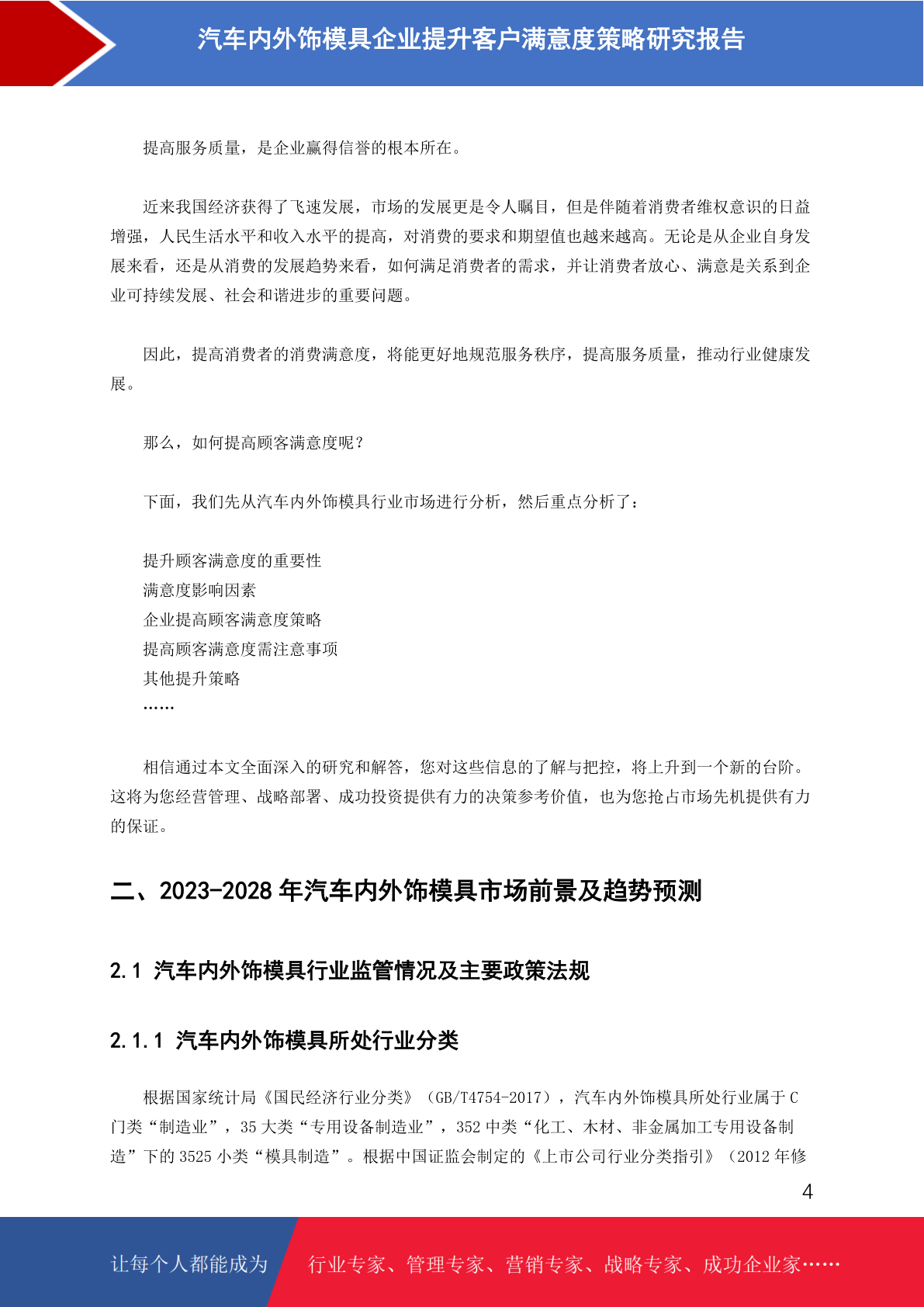 汽车内外饰模具企业提升客户满意度策略研究报告

提高服务质量，是企业赢得信誉的根本所在。

近来我国经济获得了飞速发展，市场的发展更是令人瞩目，但是伴随着消费者维权意识的日益增强，人民生活水平和收入水平的提高，对消费的要求和期望值也越来越高。无论是从企业自身发展来看，还是从消费的发展趋势来看，如何满足消费者的需求，并让消费者放心、满意是关系到企业可持续发展、社会和谐进步的重要问题。

因此，提高消费者的消费满意度，将能更好地规范服务秩序，提高服务质量，推动行业健康发展。

那么，如何提高顾客满意度呢？

下面，我们先从汽车内外饰模具行业市场进行分析，然后重点分析了：

提升顾客满意度的重要性
满意度影响因素
企业提高顾客满意度策略
提高顾客满意度需注意事项
其他提升策略
……

相信通过本文全面深入的研究和解答，您对这些信息的了解与把控，将上升到一个新的台阶。这将为您经营管理、战略部署、成功投资提供有力的决策参考价值，也为您抢占市场先机提供有力的保证。

二、2023-2028 年汽车内外饰模具市场前景及趋势预测

2.1 汽车内外饰模具行业监管情况及主要政策法规

2.1.1 汽车内外饰模具所处行业分类

根据国家统计局《国民经济行业分类》（GB/T4754-2017），汽车内外饰模具所处行业属于 C 门类“制造业”，35 大类“专用设备制造业”，352 中类“化工、木材、非金属加工专用设备制造”下的 3525 小类“模具制造”。根据中国证监会制定的《上市公司行业分类指引》（2012 年修

4

让每个人都能成为 行业专家、管理专家、营销专家、战略专家、成功企业家……